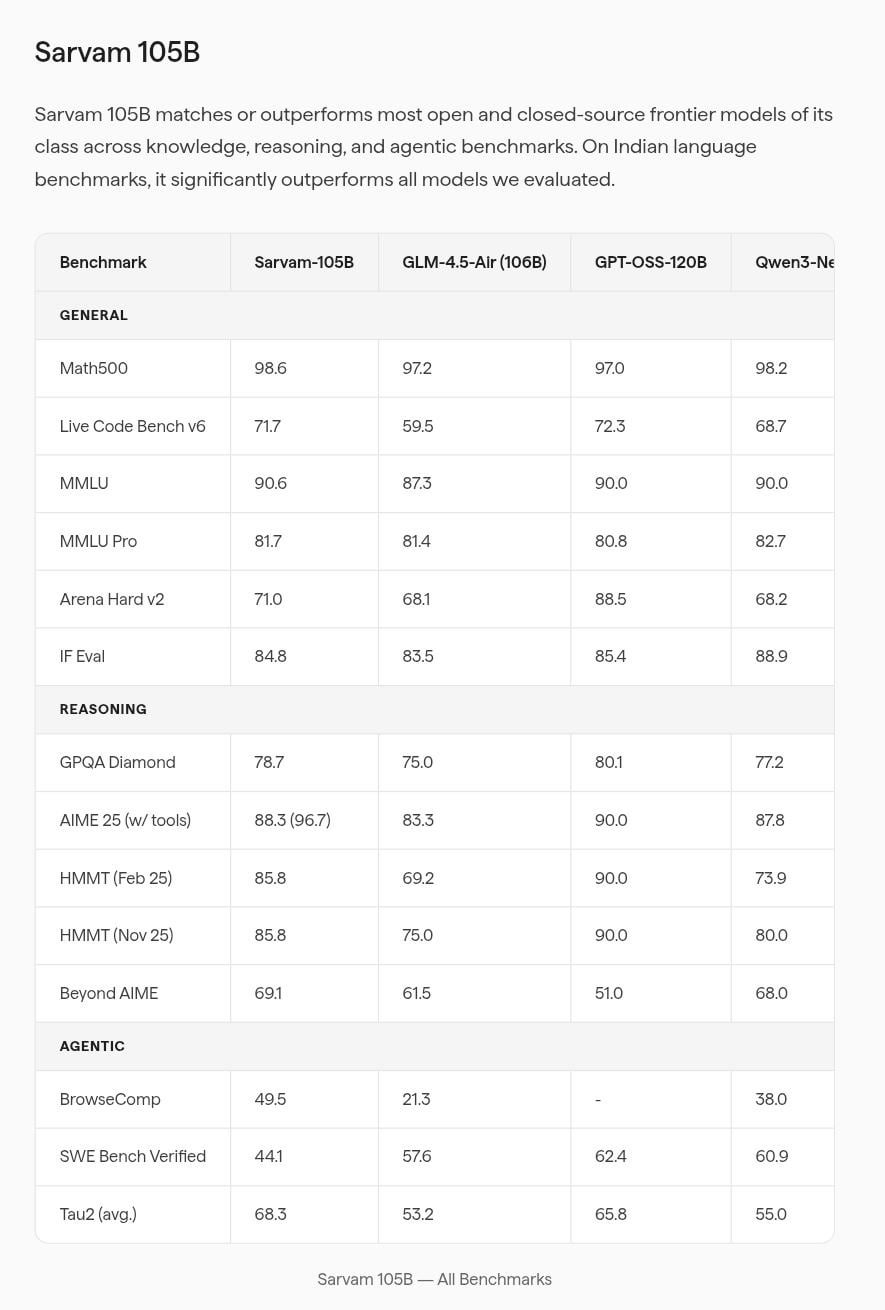 Sarvam 105B

Sarvam 105B matches or outperforms most open and closed-source frontier models of its class across knowledge, reasoning, and agentic benchmarks. On Indian language benchmarks, it significantly outperforms all models we evaluated.

| Benchmark | Sarvam-105B | GLM-4.5-Air (106B) | GPT-OSS-120B | Qwen3-Ne |
|---|---|---|---|---|
| GENERAL | | | | |
| Math500 | 98.6 | 97.2 | 97.0 | 98.2 |
| Live Code Bench v6 | 71.7 | 59.5 | 72.3 | 68.7 |
| MMLU | 90.6 | 87.3 | 90.0 | 90.0 |
| MMLU Pro | 81.7 | 81.4 | 80.8 | 82.7 |
| Arena Hard v2 | 71.0 | 68.1 | 88.5 | 68.2 |
| IF Eval | 84.8 | 83.5 | 85.4 | 88.9 |
| REASONING | | | | |
| GPQA Diamond | 78.7 | 75.0 | 80.1 | 77.2 |
| AIME 25 (w/ tools) | 88.3 (96.7) | 83.3 | 90.0 | 87.8 |
| HMMT (Feb 25) | 85.8 | 69.2 | 90.0 | 73.9 |
| HMMT (Nov 25) | 85.8 | 75.0 | 90.0 | 80.0 |
| Beyond AIME | 69.1 | 61.5 | 51.0 | 68.0 |
| AGENTIC | | | | |
| BrowseComp | 49.5 | 21.3 | - | 38.0 |
| SWE Bench Verified | 44.1 | 57.6 | 62.4 | 60.9 |
| Tau2 (avg.) | 68.3 | 53.2 | 65.8 | 55.0 |

Sarvam 105B — All Benchmarks